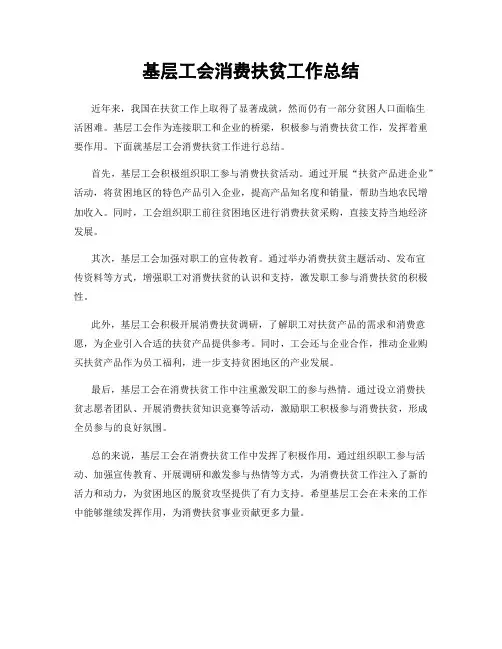 基层工会消费扶贫工作总结

近年来，我国在扶贫工作上取得了显著成就，然而仍有一部分贫困人口面临生活困难。基层工会作为连接职工和企业的桥梁，积极参与消费扶贫工作，发挥着重要作用。下面就基层工会消费扶贫工作进行总结。

首先，基层工会积极组织职工参与消费扶贫活动。通过开展“扶贫产品进企业”活动，将贫困地区的特色产品引入企业，提高产品知名度和销量，帮助当地农民增加收入。同时，工会组织职工前往贫困地区进行消费扶贫采购，直接支持当地经济发展。

其次，基层工会加强对职工的宣传教育。通过举办消费扶贫主题活动、发布宣传资料等方式，增强职工对消费扶贫的认识和支持，激发职工参与消费扶贫的积极性。

此外，基层工会积极开展消费扶贫调研，了解职工对扶贫产品的需求和消费意愿，为企业引入合适的扶贫产品提供参考。同时，工会还与企业合作，推动企业购买扶贫产品作为员工福利，进一步支持贫困地区的产业发展。

最后，基层工会在消费扶贫工作中注重激发职工的参与热情。通过设立消费扶贫志愿者团队、开展消费扶贫知识竞赛等活动，激励职工积极参与消费扶贫，形成全员参与的良好氛围。

总的来说，基层工会在消费扶贫工作中发挥了积极作用，通过组织职工参与活动、加强宣传教育、开展调研和激发参与热情等方式，为消费扶贫工作注入了新的活力和动力，为贫困地区的脱贫攻坚提供了有力支持。希望基层工会在未来的工作中能够继续发挥作用，为消费扶贫事业贡献更多力量。